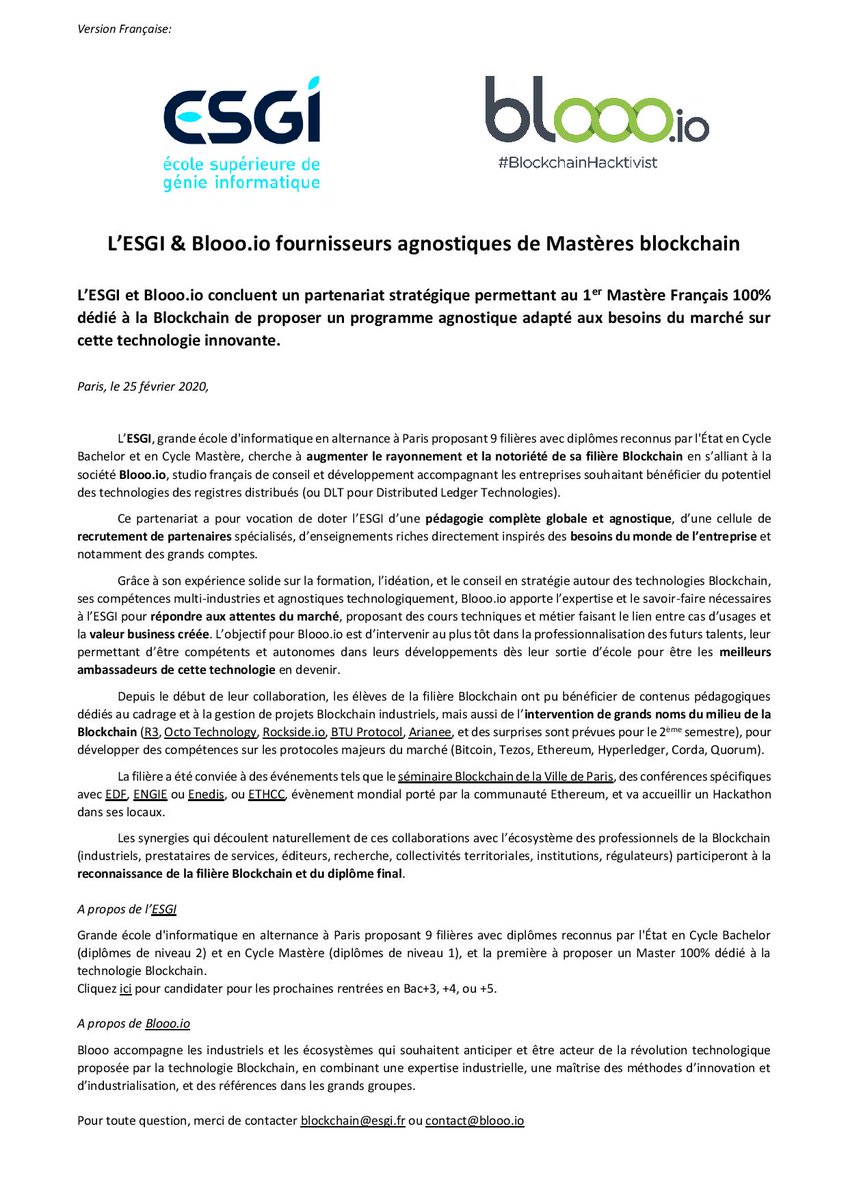 Version Française:

ESGI
école supérieure de génie informatique

blooo.io
#BlockchainHacktivist

L'ESGI & Blooo.io fournisseurs agnostiques de Mastères blockchain

L'ESGI et Blooo.io concluent un partenariat stratégique permettant au 1$^{er}$ Mastère Français 100% dédié à la Blockchain de proposer un programme agnostique adapté aux besoins du marché sur cette technologie innovante.

Paris, le 25 février 2020,

L'ESGI, grande école d'informatique en alternance à Paris proposant 9 filières avec diplômes reconnus par l'État en Cycle Bachelor et en Cycle Mastère, cherche à augmenter le rayonnement et la notoriété de sa filière Blockchain en s'alliant à la société Blooo.io, studio français de conseil et développement accompagnant les entreprises souhaitant bénéficier du potentiel des technologies des registres distribués (ou DLT pour Distributed Ledger Technologies).

Ce partenariat a pour vocation de doter l'ESGI d'une pédagogie complète globale et agnostique, d'une cellule de recrutement de partenaires spécialisés, d'enseignements riches directement inspirés des besoins du monde de l'entreprise et notamment des grands comptes.

Grâce à son expérience solide sur la formation, l'idéation, et le conseil en stratégie autour des technologies Blockchain, ses compétences multi-industries et agnostiques technologiquement, Blooo.io apporte l'expertise et le savoir-faire nécessaires à l'ESGI pour répondre aux attentes du marché, proposant des cours techniques et métier faisant le lien entre cas d'usages et la valeur business créée. L'objectif pour Blooo.io est d'intervenir au plus tôt dans la professionnalisation des futurs talents, leur permettant d'être compétents et autonomes dans leurs développements dès leur sortie d'école pour être les meilleurs ambassadeurs de cette technologie en devenir.

Depuis le début de leur collaboration, les élèves de la filière Blockchain ont pu bénéficier de contenus pédagogiques dédiés au cadrage et à la gestion de projets Blockchain industriels, mais aussi de l'intervention de grands noms du milieu de la Blockchain (R3, Octo Technology, Rockside.io, BTU Protocol, Arianee, et des surprises sont prévues pour le 2$^{ème}$ semestre), pour développer des compétences sur les protocoles majeurs du marché (Bitcoin, Tezos, Ethereum, Hyperledger, Corda, Quorum).

La filière a été conviée à des événements tels que le séminaire Blockchain de la Ville de Paris, des conférences spécifiques avec EDF, ENGIE ou Enedis, ou ETHCC, évènement mondial porté par la communauté Ethereum, et va accueillir un Hackathon dans ses locaux.

Les synergies qui découlent naturellement de ces collaborations avec l'écosystème des professionnels de la Blockchain (industriels, prestataires de services, éditeurs, recherche, collectivités territoriales, institutions, régulateurs) participeront à la reconnaissance de la filière Blockchain et du diplôme final.

A propos de l'ESGI

Grande école d'informatique en alternance à Paris proposant 9 filières avec diplômes reconnus par l'État en Cycle Bachelor (diplômes de niveau 2) et en Cycle Mastère (diplômes de niveau 1), et la première à proposer un Master 100% dédié à la technologie Blockchain.
Cliquez ici pour candidater pour les prochaines rentrées en Bac+3, +4, ou +5.

A propos de Blooo.io

Blooo accompagne les industriels et les écosystèmes qui souhaitent anticiper et être acteur de la révolution technologique proposée par la technologie Blockchain, en combinant une expertise industrielle, une maîtrise des méthodes d'innovation et d'industrialisation, et des références dans les grands groupes.

Pour toute question, merci de contacter blockchain@esgi.fr ou contact@blooo.io